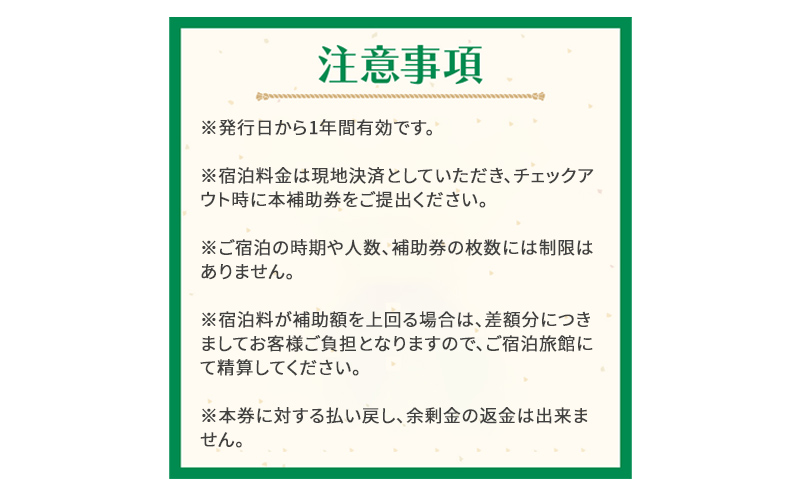 注意事項

※発行日から1年間有効です。

※宿泊料金は現地決済としていただき、チェックアウト時に本補助券をご提出ください。

※ご宿泊の時期や人数、補助券の枚数には制限はありません。

※宿泊料が補助額を上回る場合は、差額分につきましてお客様ご負担となりますので、ご宿泊旅館にて精算してください。

※本券に対する払い戻し、余剰金の返金は出来ません。